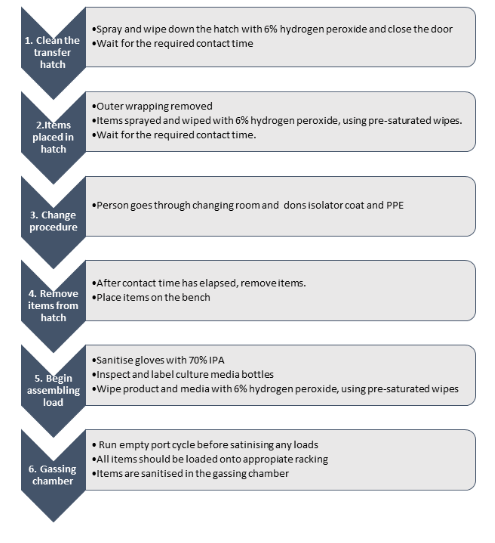 1. Clean the transfer hatch

•Spray and wipe down the hatch with 6% hydrogen peroxide and close the door
•Wait for the required contact time

2.Items placed in hatch

•Outer wrapping removed
•Items sprayed and wiped with 6% hydrogen peroxide, using pre-saturated wipes.
•Wait for the required contact time.

3. Change procedure

•Person goes through changing room and dons isolator coat and PPE

4. Remove items from hatch

•After contact time has elapsed, remove items.
•Place items on the bench

5. Begin assembling load

•Sanitise gloves with 70% IPA
•Inspect and label culture media bottles
•Wipe product and media with 6% hydrogen peroxide, using pre-saturated wipes

6. Gassing chamber

• Run empty port cycle before satinising any loads
•All items should be loaded onto appropiate racking
•Items are sanitised in the gassing chamber